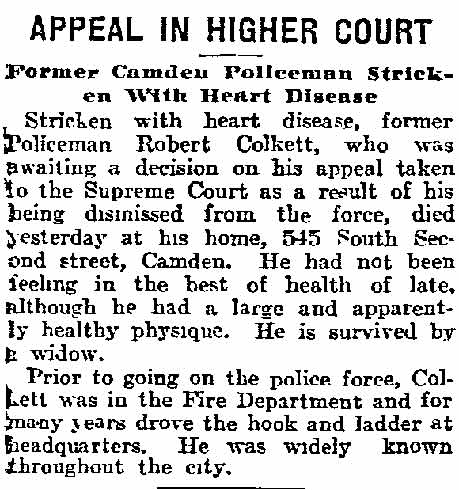 APPEAL IN HIGHER COURT

Former Camden Policeman Stricken With Heart Disease

Stricken with heart disease, former Policeman Robert Colkett, who was awaiting a decision on his appeal taken to the Supreme Court as a result of his being dismissed from the force, died yesterday at his home, 545 South Second street, Camden. He had not been feeling in the best of health of late, although he had a large and apparently healthy physique. He is survived by a widow.

Prior to going on the police force, Colkett was in the Fire Department and for many years drove the hook and ladder at headquarters. He was widely known throughout the city.